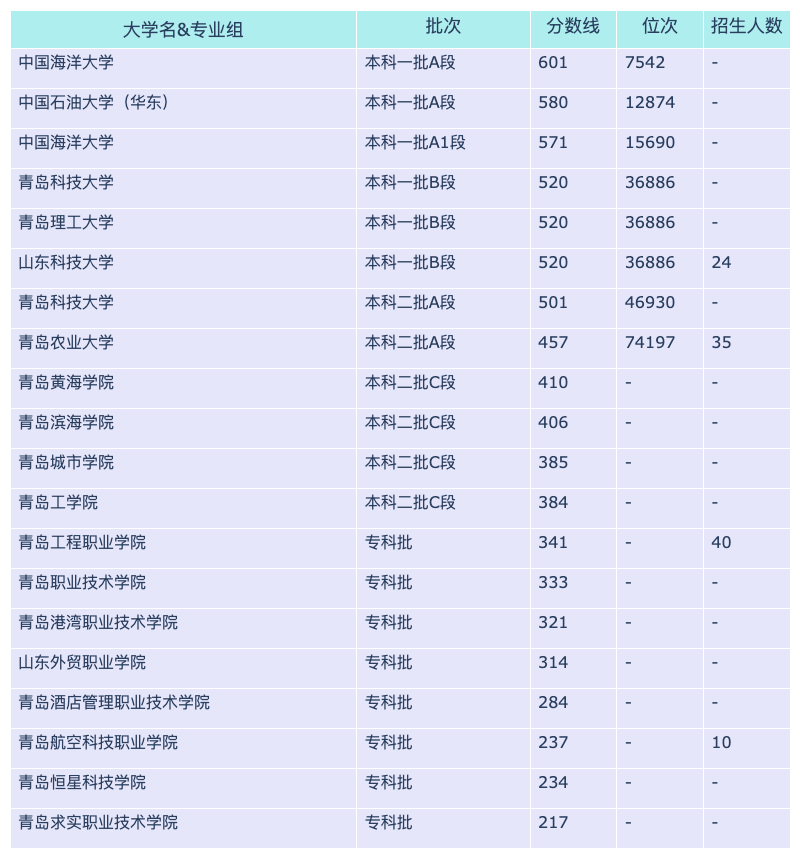 | 大学名&专业组 | 批次 | 分数线 | 位次 | 招生人数 |
|---|---|---|---|---|
| 中国海洋大学 | 本科一批A段 | 601 | 7542 | - |
| 中国石油大学（华东） | 本科一批A段 | 580 | 12874 | - |
| 中国海洋大学 | 本科一批A1段 | 571 | 15690 | - |
| 青岛科技大学 | 本科一批B段 | 520 | 36886 | - |
| 青岛理工大学 | 本科一批B段 | 520 | 36886 | - |
| 山东科技大学 | 本科一批B段 | 520 | 36886 | 24 |
| 青岛科技大学 | 本科二批A段 | 501 | 46930 | - |
| 青岛农业大学 | 本科二批A段 | 457 | 74197 | 35 |
| 青岛黄海学院 | 本科二批C段 | 410 | - | - |
| 青岛滨海学院 | 本科二批C段 | 406 | - | - |
| 青岛城市学院 | 本科二批C段 | 385 | - | - |
| 青岛工学院 | 本科二批C段 | 384 | - | - |
| 青岛工程职业学院 | 专科批 | 341 | - | 40 |
| 青岛职业技术学院 | 专科批 | 333 | - | - |
| 青岛港湾职业技术学院 | 专科批 | 321 | - | - |
| 山东外贸职业学院 | 专科批 | 314 | - | - |
| 青岛酒店管理职业技术学院 | 专科批 | 284 | - | - |
| 青岛航空科技职业学院 | 专科批 | 237 | - | 10 |
| 青岛恒星科技学院 | 专科批 | 234 | - | - |
| 青岛求实职业技术学院 | 专科批 | 217 | - | - |